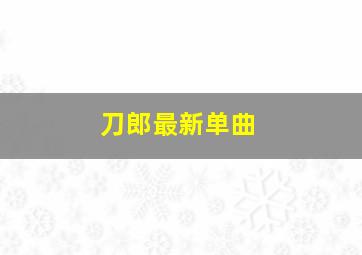 刀郎最新单曲